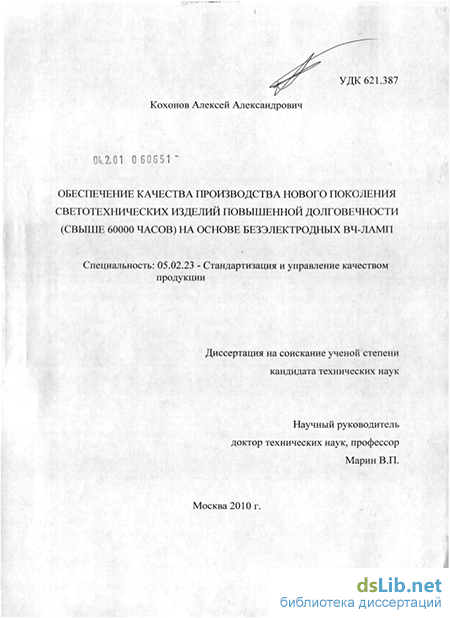 УДК 621.387

Кохонов Алексей Александрович

04.2.01 0 60651 -

ОБЕСПЕЧЕНИЕ КАЧЕСТВА ПРОИЗВОДСТВА НОВОГО ПОКОЛЕНИЯ СВЕТОТЕХНИЧЕСКИХ ИЗДЕЛИЙ ПОВЫШЕННОЙ ДОЛГОВЕЧНОСТИ (СВЫШЕ 60000 ЧАСОВ) НА ОСНОВЕ БЕЗЭЛЕКТРОДНЫХ ВЧ-ЛАМП

Специальность: 05.02.23 - Стандартизация и управление качеством продукции

Диссертация на соискание ученой степени кандидата технических наук

Научный руководитель доктор технических наук, профессор Марин В.П.

Москва 2010 г.

dsLib.net
библиотека диссертаций